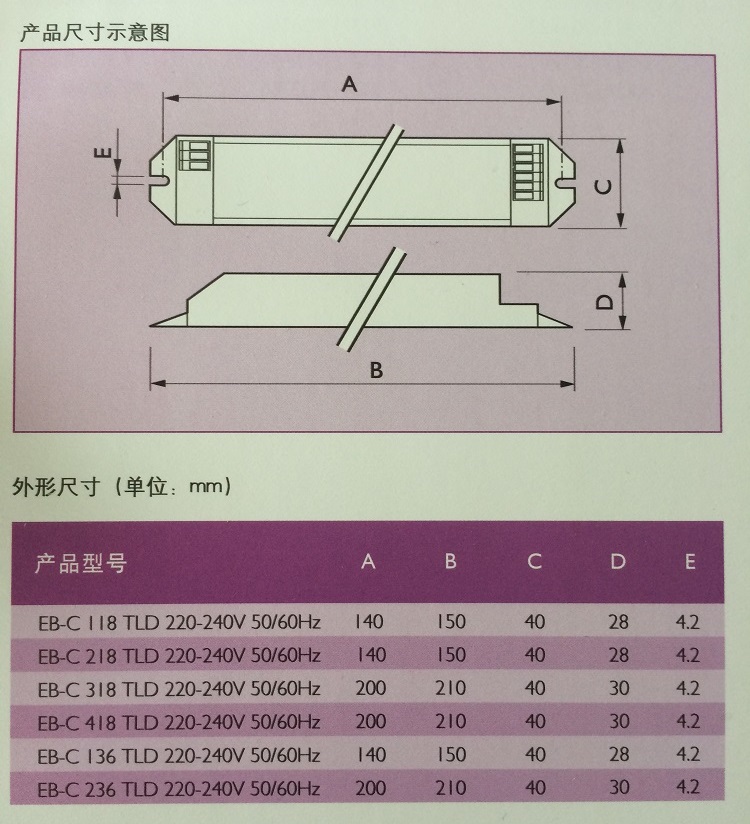 产品尺寸示意图

A

E

C

D

B

外形尺寸（单位：mm）

| 产品型号 | A | B | C | D | E |
|---|---|---|---|---|---|
| EB-C 118 TLD 220-240V 50/60Hz | 140 | 150 | 40 | 28 | 4.2 |
| EB-C 218 TLD 220-240V 50/60Hz | 140 | 150 | 40 | 28 | 4.2 |
| EB-C 318 TLD 220-240V 50/60Hz | 200 | 210 | 40 | 30 | 4.2 |
| EB-C 418 TLD 220-240V 50/60Hz | 200 | 210 | 40 | 30 | 4.2 |
| EB-C 136 TLD 220-240V 50/60Hz | 140 | 150 | 40 | 28 | 4.2 |
| EB-C 236 TLD 220-240V 50/60Hz | 200 | 210 | 40 | 30 | 4.2 |